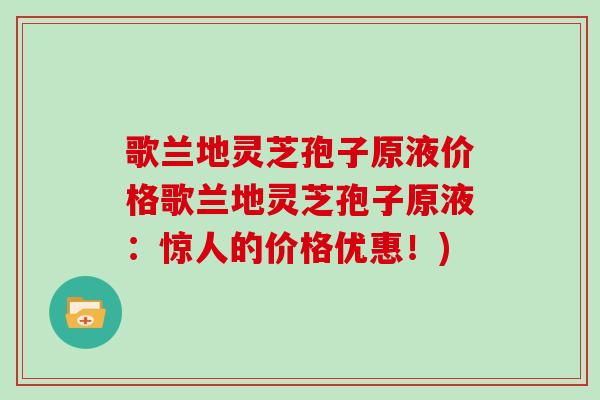 歌兰地灵芝孢子原液价格歌兰地灵芝孢子原液：惊人的价格优惠！）